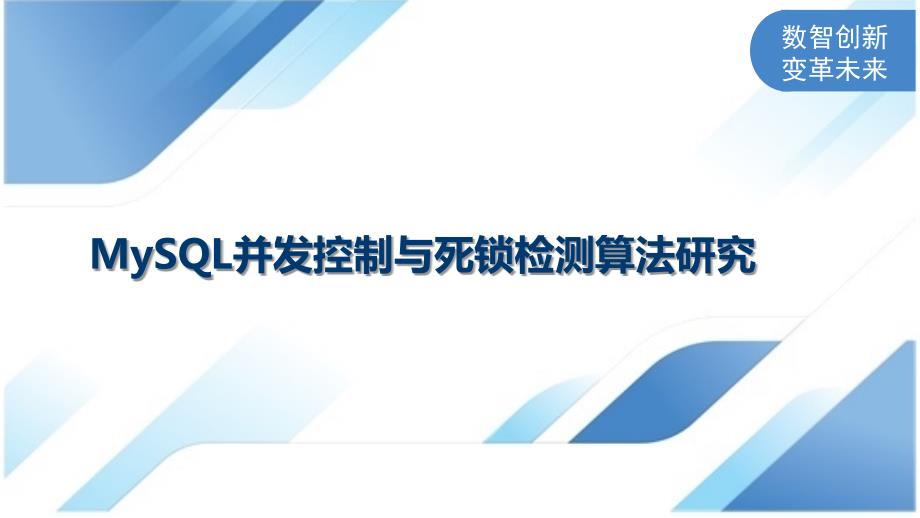 数智创新
变革未来

MySQL并发控制与死锁检测算法研究